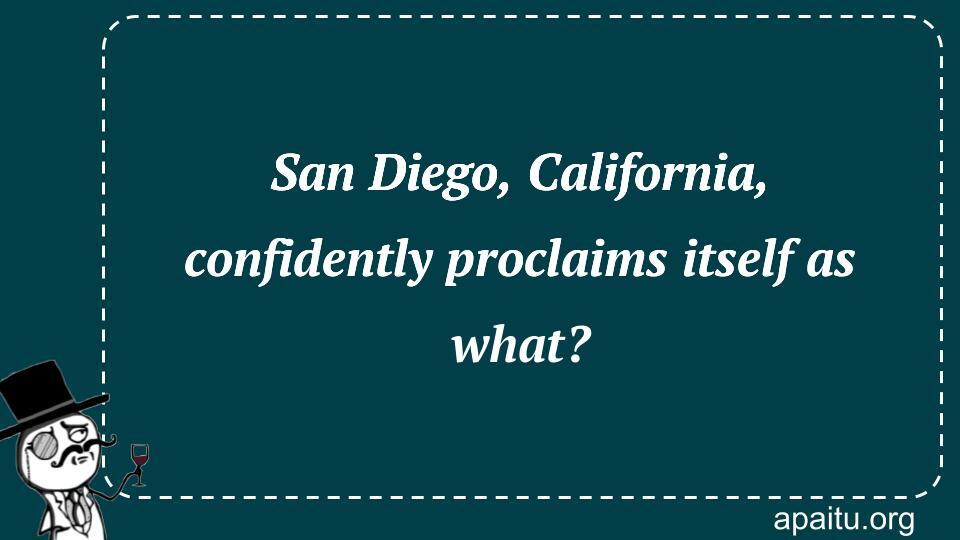 San Diego, California, confidently proclaims itself as what?

apaitu.org